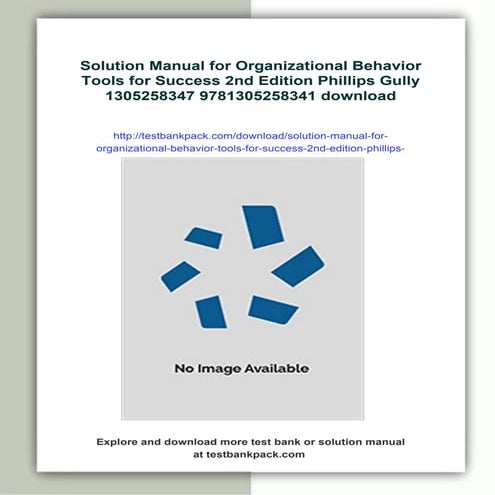 Solution Manual for Organizational Behavior Tools for Success 2nd Edition Phillips Gully 1305258347 9781305258341 download

http://testbankpack.com/download/solution-manual-for-organizational-behavior-tools-for-success-2nd-edition-phillips-

No Image Available

Explore and download more test bank or solution manual at testbankpack.com